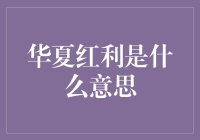 华夏红利是什么意思